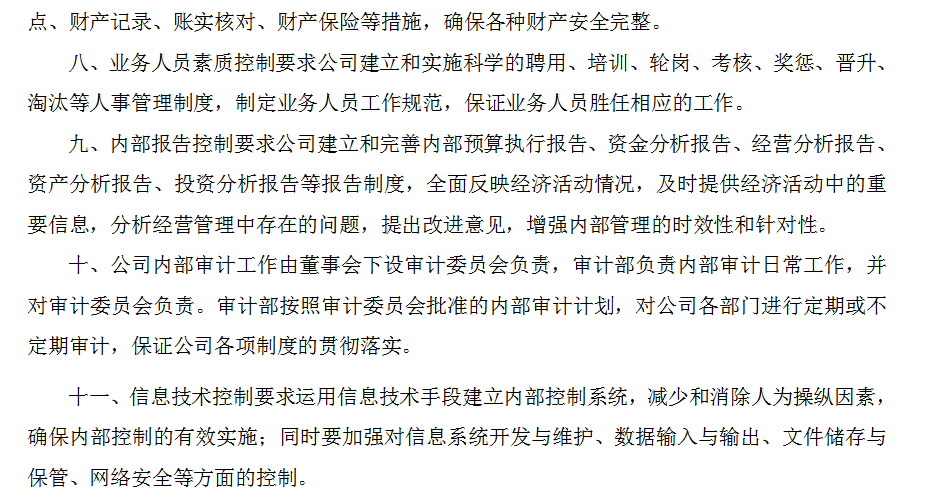 点、财产记录、账实核对、财产保险等措施，确保各种财产安全完整。

八、业务人员素质控制要求公司建立和实施科学的聘用、培训、轮岗、考核、奖惩、晋升、淘汰等人事管理制度，制定业务人员工作规范，保证业务人员胜任相应的工作。

九、内部报告控制要求公司建立和完善内部预算执行报告、资金分析报告、经营分析报告、资产分析报告、投资分析报告等报告制度，全面反映经济活动情况，及时提供经济活动中的重要信息，分析经营管理中存在的问题，提出改进意见，增强内部管理的时效性和针对性。

十、公司内部审计工作由董事会下设审计委员会负责，审计部负责内部审计日常工作，并对审计委员会负责。审计部按照审计委员会批准的内部审计计划，对公司各部门进行定期或不定期审计，保证公司各项制度的贯彻落实。

十一、信息技术控制要求运用信息技术手段建立内部控制系统，减少和消除人为操纵因素，确保内部控制的有效实施；同时要加强对信息系统开发与维护、数据输入与输出、文件储存与保管、网络安全等方面的控制。